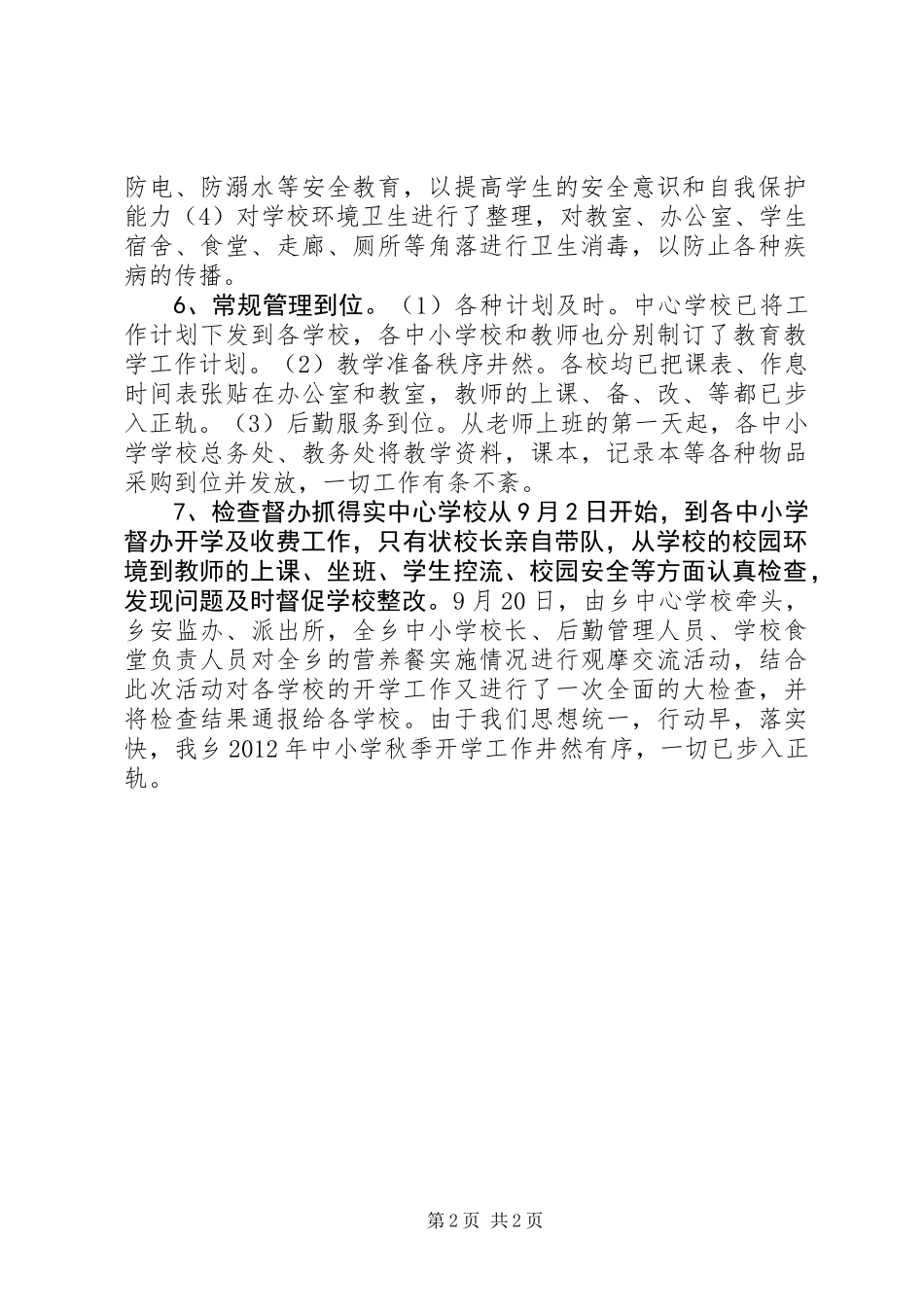 防电、防溺水等安全教育，以提高学生的安全意识和自我保护能力（4）对学校环境卫生进行了整理，对教室、办公室、学生宿舍、食堂、走廊、厕所等角落进行卫生消毒，以防止各种疾病的传播。

6、常规管理到位。（1）各种计划及时。中心学校已将工作计划下发到各学校，各中小学校和教师也分别制订了教育教学工作计划。（2）教学准备秩序井然。各校均已把课表、作息时间表张贴在办公室和教室，教师的上课、备、改、等都已步入正轨。（3）后勤服务到位。从老师上班的第一天起，各中小学学校总务处、教务处将教学资料，课本，记录本等各种物品采购到位并发放，一切工作有条不紊。

7、检查督办抓得实中心学校从9月2日开始，到各中小学督办开学及收费工作，只有状校长亲自带队，从学校的校园环境到教师的上课、坐班、学生控流、校园安全等方面认真检查，发现问题及时督促学校整改。9月20日，由乡中心学校牵头，乡安监办、派出所，全乡中小学校长、后勤管理人员、学校食堂负责人员对全乡的营养餐实施情况进行观摩交流活动，结合此次活动对各学校的开学工作又进行了一次全面的大检查，并将检查结果通报给各学校。由于我们思想统一，行动早，落实快，我乡2012年中小学秋季开学工作井然有序，一切已步入正轨。

第2页 共2页